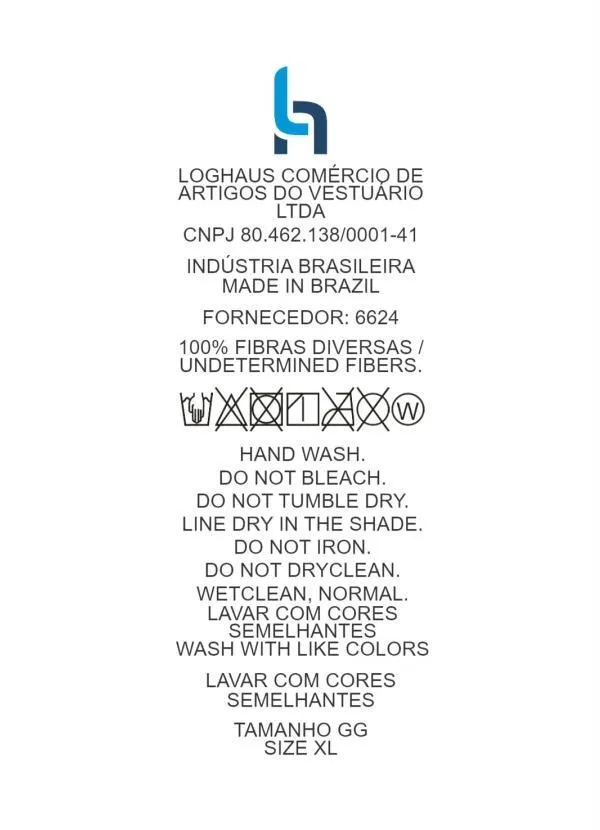 LOGHAUS COMÉRCIO DE ARTIGOS DO VESTUÁRIO LTDA

CNPJ 80.462.138/0001-41

INDÚSTRIA BRASILEIRA
MADE IN BRAZIL

FORNECEDOR: 6624

100% FIBRAS DIVERSAS / UNDETERMINED FIBERS.

W

HAND WASH.
DO NOT BLEACH.
DO NOT TUMBLE DRY.
LINE DRY IN THE SHADE.
DO NOT IRON.
DO NOT DRYCLEAN.
WETCLEAN, NORMAL.
LAVAR COM CORES SEMELHANTES
WASH WITH LIKE COLORS

LAVAR COM CORES SEMELHANTES

TAMANHO GG
SIZE XL